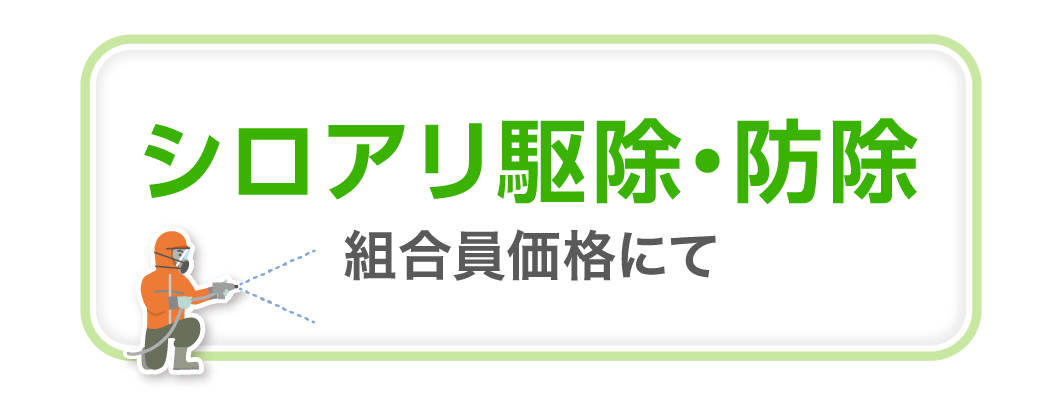 シロアリ駆除・防除

組合員価格にて